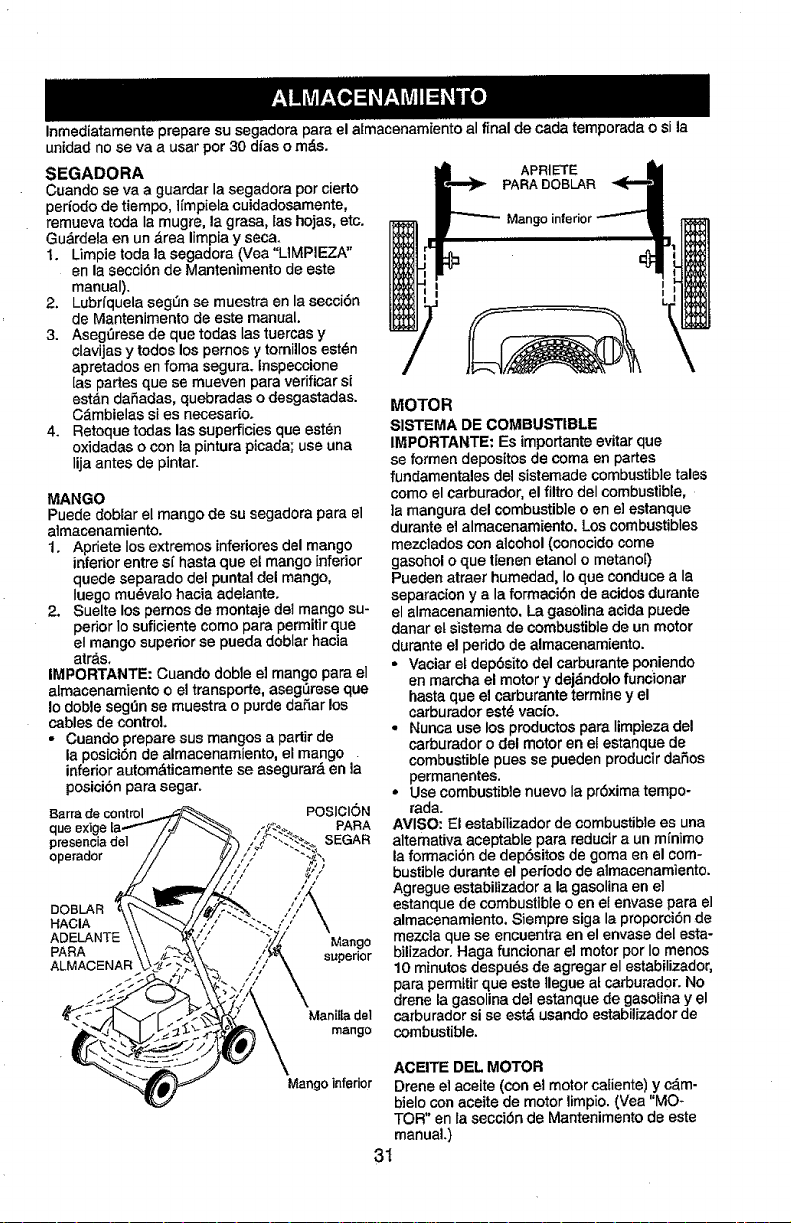 ALMACENAMIENTO

Inmediatamente prepare su segadora para el almacenamiento al final de cada temporada o si la unidad no se va a usar por 30 días o más.

SEGADORA

Cuando se va a guardar la segadora por cierto período de tiempo, límpiela cuidadosamente, remueva toda la mugre, la grasa, las hojas, etc. Guárdela en un área limpia y seca.

1. Limpie toda la segadora (Vea "LIMPIEZA" en la sección de Mantenimento de este manual).
2. Lubríquela según se muestra en la sección de Mantenimento de este manual.
3. Asegúrese de que todas las tuercas y clavijas y todos los pernos y tornillos estén apretados en foma segura. Inspeccione las partes que se mueven para verificar si están dañadas, quebradas o desgastadas. Cámbielas si es necesario.
4. Retoque todas las superficies que estén oxidadas o con la pintura picada; use una lija antes de pintar.

MANGO

Puede doblar el mango de su segadora para el almacenamiento.

1. Apriete los extremos inferiores del mango inferior entre sí hasta que el mango inferior quede separado del puntal del mango, luego muévalo hacia adelante.
2. Suelte los pernos de montaje del mango superior lo suficiente como para permitir que el mango superior se pueda doblar hacia atrás.

IMPORTANTE: Cuando doble el mango para el almacenamiento o el transporte, asegúrese que lo doble según se muestra o purde dañar los cables de control.

• Cuando prepare sus mangos a partir de la posición de almacenamiento, el mango inferior automáticamente se asegurará en la posición para segar.

Barra de control que exige la presencia del operador

POSICIÓN PARA SEGAR

DOBLAR HACIA ADELANTE PARA ALMACENAR

Mango superior

Manilla del mango

Mango inferior

APRIETE PARA DOBLAR

Mango inferior

MOTOR

SISTEMA DE COMBUSTIBLE

IMPORTANTE: Es importante evitar que se formen depositos de coma en partes fundamentales del sistemade combustible tales como el carburador, el filtro del combustible, la mangura del combustible o en el estanque durante el almacenamiento. Los combustibles mezclados con alcohol (conocido come gasohol o que tienen etanol o metanol) Pueden atraer humedad, lo que conduce a la separacion y a la formación de acidos durante el almacenamiento. La gasolina acida puede danar el sistema de combustible de un motor durante el perido de almacenamiento.

• Vaciar el depósito del carburante poniendo en marcha el motor y dejándolo funcionar hasta que el carburante termine y el carburador esté vacío.
• Nunca use los productos para limpieza del carburador o del motor en el estanque de combustible pues se pueden producir daños permanentes.
• Use combustible nuevo la próxima temporada.

AVISO: El estabilizador de combustible es una alternativa aceptable para reducir a un mínimo la formación de depósitos de goma en el combustible durante el período de almacenamiento. Agregue estabilizador a la gasolina en el estanque de combustible o en el envase para el almacenamiento. Siempre siga la proporción de mezcla que se encuentra en el envase del estabilizador. Haga funcionar el motor por lo menos 10 minutos después de agregar el estabilizador, para permitir que este llegue al carburador. No drene la gasolina del estanque de gasolina y el carburador si se está usando estabilizador de combustible.

ACEITE DEL MOTOR

Drene el aceite (con el motor caliente) y cámbielo con aceite de motor limpio. (Vea "MOTOR" en la sección de Mantenimento de este manual.)

31